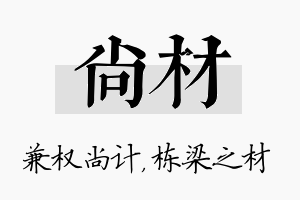 尚材

兼权尚计，栋梁之材